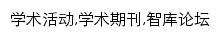 学术活动,学术期刊,智库论坛